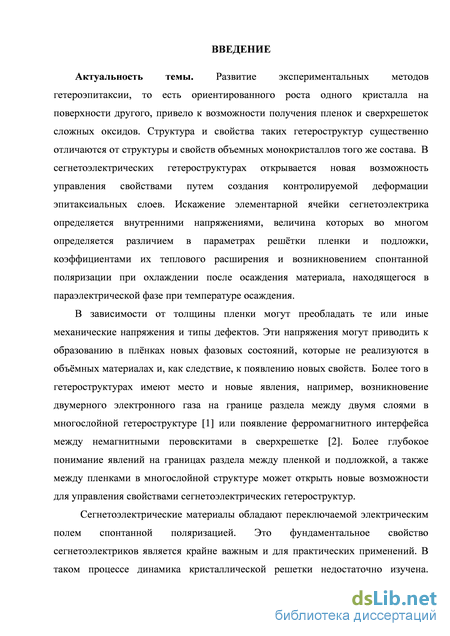 ВВЕДЕНИЕ

Актуальность темы. Развитие экспериментальных методов гетероэпитаксии, то есть ориентированного роста одного кристалла на поверхности другого, привело к возможности получения пленок и сверхрешеток сложных оксидов. Структура и свойства таких гетероструктур существенно отличаются от структуры и свойств объемных монокристаллов того же состава. В сегнетоэлектрических гетероструктурах открывается новая возможность управления свойствами путем создания контролируемой деформации эпитаксиальных слоев. Искажение элементарной ячейки сегнетоэлектрика определяется внутренними напряжениями, величина которых во многом определяется различием в параметрах решётки пленки и подложки, коэффициентами их теплового расширения и возникновением спонтанной поляризации при охлаждении после осаждения материала, находящегося в параэлектрической фазе при температуре осаждения.

В зависимости от толщины пленки могут преобладать те или иные механические напряжения и типы дефектов. Эти напряжения могут приводить к образованию в плёнках новых фазовых состояний, которые не реализуются в объёмных материалах и, как следствие, к появлению новых свойств. Более того в гетероструктурах имеют место и новые явления, например, возникновение двумерного электронного газа на границе раздела между двумя слоями в многослойной гетероструктуре [1] или появление ферромагнитного интерфейса между немагнитными перовскитами в сверхрешетке [2]. Более глубокое понимание явлений на границах раздела между пленкой и подложкой, а также между пленками в многослойной структуре может открыть новые возможности для управления свойствами сегнетоэлектрических гетероструктур.

Сегнетоэлектрические материалы обладают переключаемой электрическим полем спонтанной поляризацией. Это фундаментальное свойство сегнетоэлектриков является крайне важным и для практических применений. В таком процессе динамика кристаллической решетки недостаточно изучена.

dsLib.net
библиотека диссертаций